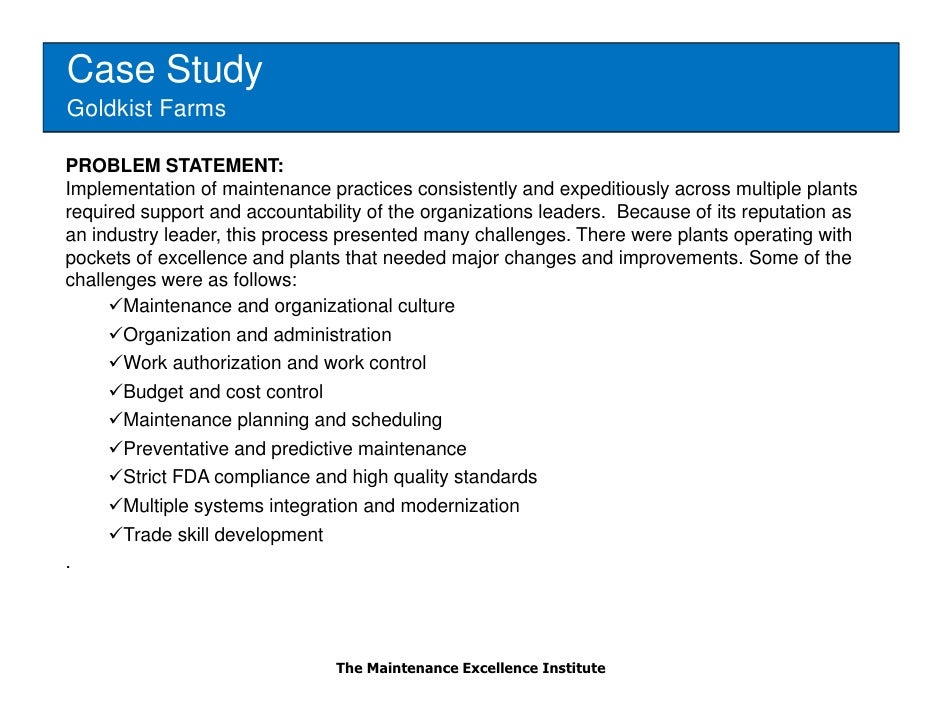 Case Study
Goldkist Farms

PROBLEM STATEMENT:
Implementation of maintenance practices consistently and expeditiously across multiple plants required support and accountability of the organizations leaders. Because of its reputation as an industry leader, this process presented many challenges. There were plants operating with pockets of excellence and plants that needed major changes and improvements. Some of the challenges were as follows:

✓Maintenance and organizational culture
✓Organization and administration
✓Work authorization and work control
✓Budget and cost control
✓Maintenance planning and scheduling
✓Preventative and predictive maintenance
✓Strict FDA compliance and high quality standards
✓Multiple systems integration and modernization
✓Trade skill development

.

The Maintenance Excellence Institute